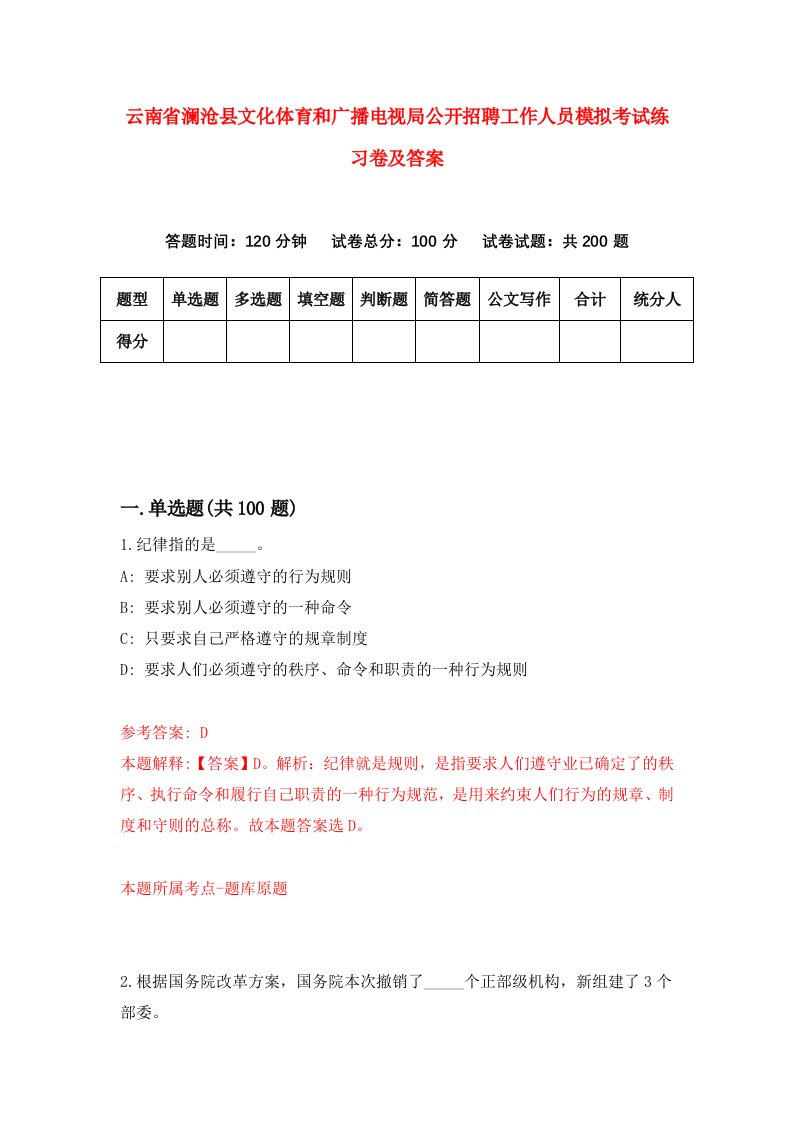 云南省澜沧县文化体育和广播电视局公开招聘工作人员模拟考试练习卷及答案

答题时间：120 分钟　试卷总分：100 分　试卷试题：共 200 题

| 题型 | 单选题 | 多选题 | 填空题 | 判断题 | 简答题 | 公文写作 | 合计 | 统分人 |
|---|---|---|---|---|---|---|---|---|
| 得分 | | | | | | | | |

一.单选题(共 100 题)

1.纪律指的是_____。

A: 要求别人必须遵守的行为规则

B: 要求别人必须遵守的一种命令

C: 只要求自己严格遵守的规章制度

D: 要求人们必须遵守的秩序、命令和职责的一种行为规则

参考答案: D

本题解释:【答案】D。解析：纪律就是规则，是指要求人们遵守业已确定了的秩序、执行命令和履行自己职责的一种行为规范，是用来约束人们行为的规章、制度和守则的总称。故本题答案选 D。

本题所属考点-题库原题

2.根据国务院改革方案，国务院本次撤销了_____个正部级机构，新组建了 3 个部委。